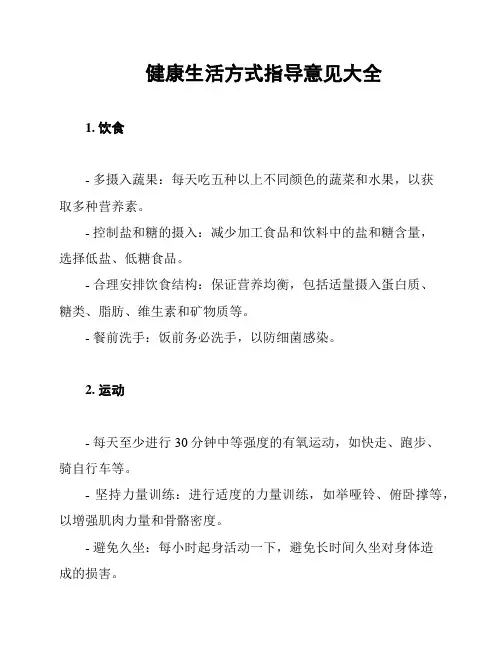 健康生活方式指导意见大全

1. 饮食

- 多摄入蔬果：每天吃五种以上不同颜色的蔬菜和水果，以获取多种营养素。

- 控制盐和糖的摄入：减少加工食品和饮料中的盐和糖含量，选择低盐、低糖食品。

- 合理安排饮食结构：保证营养均衡，包括适量摄入蛋白质、糖类、脂肪、维生素和矿物质等。

- 餐前洗手：饭前务必洗手，以防细菌感染。

2. 运动

- 每天至少进行 30 分钟中等强度的有氧运动，如快走、跑步、骑自行车等。

- 坚持力量训练：进行适度的力量训练，如举哑铃、俯卧撑等，以增强肌肉力量和骨骼密度。

- 避免久坐：每小时起身活动一下，避免长时间久坐对身体造成的损害。